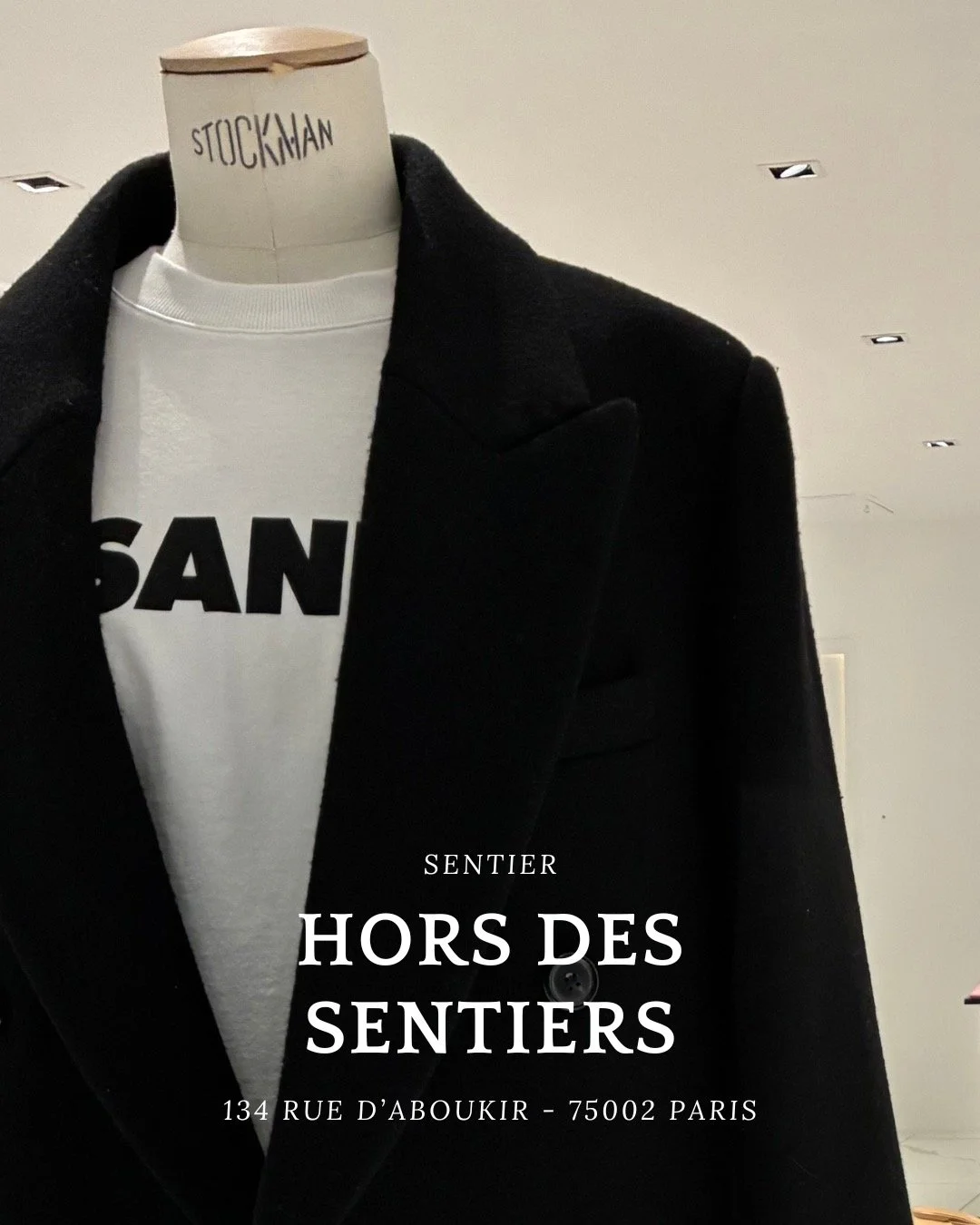 STOCKMAN

SAN

SENTIER

HORS DES SENTIERS

134 RUE D'ABOUKIR - 75002 PARIS